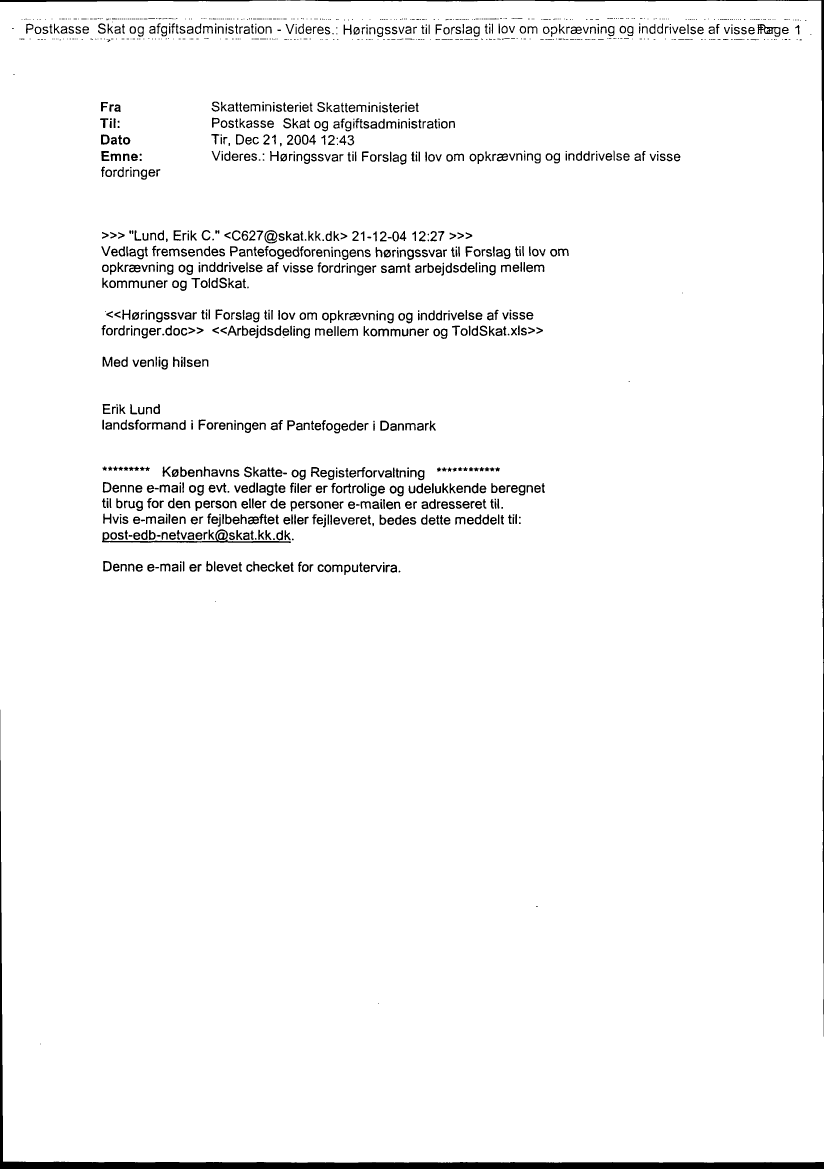 Postkasse Skat og afgiftsadministration - Videres.: Høringssvar til Forslag til lov om opkrævning og inddrivelse af visse Page 1

Fra Skatteministeriet Skatteministeriet
Til: Postkasse Skat og afgiftsadministration
Dato Tir, Dec 21, 2004 12:43
Emne: Videres.: Høringssvar til Forslag til lov om opkrævning og inddrivelse af visse fordringer

>>> "Lund, Erik C." <C627@skat.kk.dk> 21-12-04 12:27 >>>
Vedlagt fremsendes Pantefogedforeningens høringssvar til Forslag til lov om opkrævning og inddrivelse af visse fordringer samt arbejdsdeling mellem kommuner og ToldSkat.

<<Høringssvar til Forslag til lov om opkrævning og inddrivelse af visse fordringer.doc>> <<Arbejdsdeling mellem kommuner og ToldSkat.xls>>

Med venlig hilsen

Erik Lund
landsformand i Foreningen af Pantefogeder i Danmark

********* Københavns Skatte- og Registerforvaltning ************
Denne e-mail og evt. vedlagte filer er fortrolige og udelukkende beregnet til brug for den person eller de personer e-mailen er adresseret til.
Hvis e-mailen er fejlbehæftet eller fejlleveret, bedes dette meddelt til: post-edb-netvaerk@skat.kk.dk.

Denne e-mail er blevet checket for computervira.